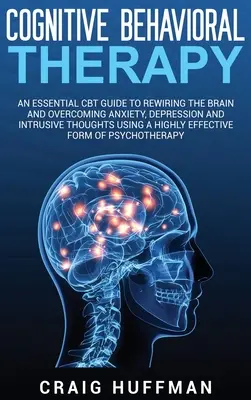 COGNITIVE BEHAVIORAL
THERAPY

AN ESSENTIAL CBT GUIDE TO REWIRING THE BRAIN AND OVERCOMING ANXIETY, DEPRESSION AND INTRUSIVE THOUGHTS USING A HIGHLY EFFECTIVE FORM OF PSYCHOTHERAPY

CRAIG HUFFMAN